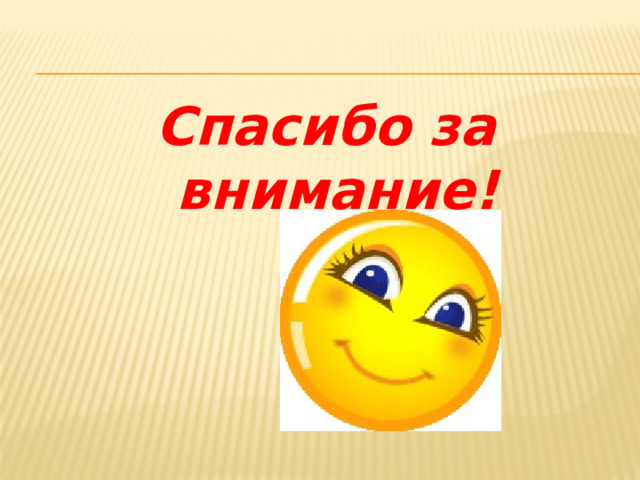 Спасибо за внимание!